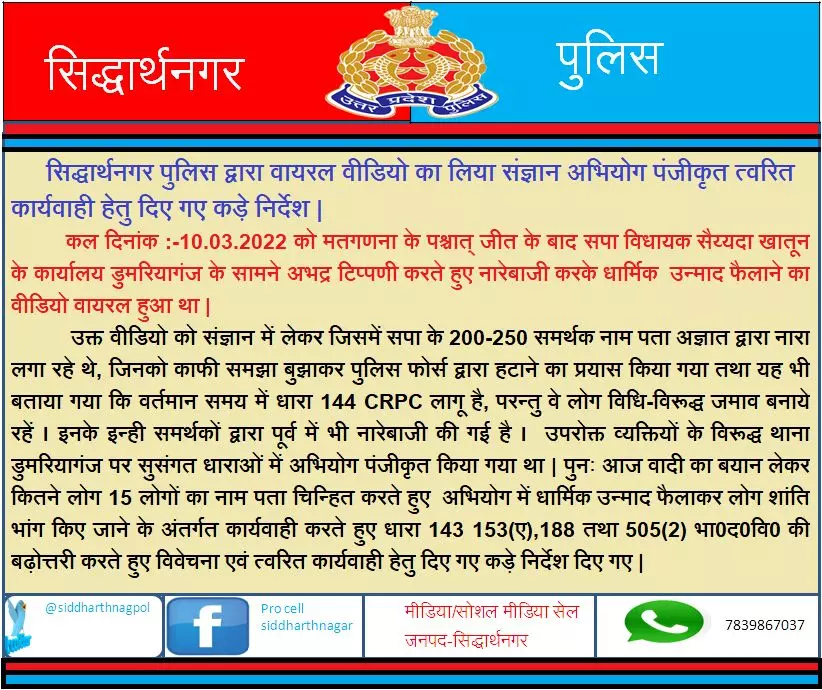 सिद्धार्थनगर

उत्तर प्रदेश पुलिस

पुलिस

सिद्धार्थनगर पुलिस द्वारा वायरल वीडियो का लिया संज्ञान अभियोग पंजीकृत त्वरित कार्यवाही हेतु दिए गए कड़े निर्देश |

कल दिनांक :-10.03.2022 को मतगणना के पश्चात् जीत के बाद सपा विधायक सैय्यदा खातून के कार्यालय डुमरियागंज के सामने अभद्र टिप्पणी करते हुए नारेबाजी करके धार्मिक उन्माद फैलाने का वीडियो वायरल हुआ था |

उक्त वीडियो को संज्ञान में लेकर जिसमें सपा के 200-250 समर्थक नाम पता अज्ञात द्वारा नारा लगा रहे थे, जिनको काफी समझा बुझाकर पुलिस फोर्स द्वारा हटाने का प्रयास किया गया तथा यह भी बताया गया कि वर्तमान समय में धारा 144 CRPC लागू है, परन्तु वे लोग विधि-विरूद्ध जमाव बनाये रहें । इनके इन्ही समर्थकों द्वारा पूर्व में भी नारेबाजी की गई है । उपरोक्त व्यक्तियों के विरूद्ध थाना डुमरियागंज पर सुसंगत धाराओं में अभियोग पंजीकृत किया गया था | पुनः आज वादी का बयान लेकर कितने लोग 15 लोगों का नाम पता चिन्हित करते हुए अभियोग में धार्मिक उन्माद फैलाकर लोग शांति भांग किए जाने के अंतर्गत कार्यवाही करते हुए धारा 143 153(ए),188 तथा 505(2) भा0द0वि0 की बढ़ोत्तरी करते हुए विवेचना एवं त्वरित कार्यवाही हेतु दिए गए कड़े निर्देश दिए गए |

@siddharthnagpol

Pro cell siddharthnagar

मीडिया/सोशल मीडिया सेल जनपद-सिद्धार्थनगर

7839867037